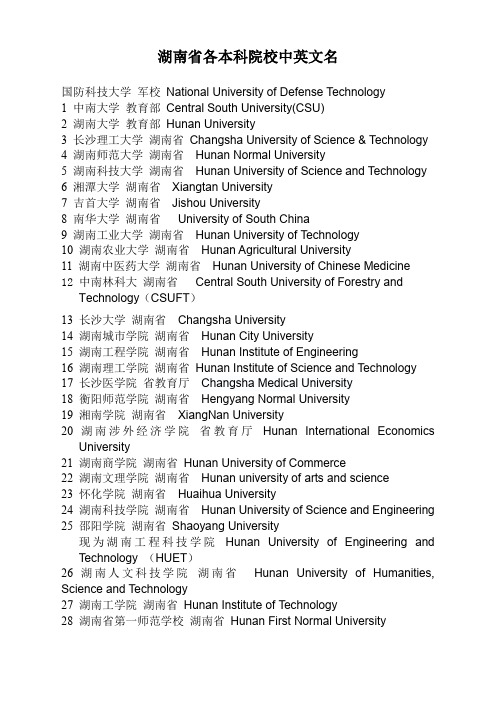 湖南省各本科院校中英文名

国防科技大学 军校 National University of Defense Technology
1 中南大学 教育部 Central South University(CSU)
2 湖南大学 教育部 Hunan University
3 长沙理工大学 湖南省 Changsha University of Science & Technology
4 湖南师范大学 湖南省 Hunan Normal University
5 湖南科技大学 湖南省 Hunan University of Science and Technology
6 湘潭大学 湖南省 Xiangtan University
7 吉首大学 湖南省 Jishou University
8 南华大学 湖南省 University of South China
9 湖南工业大学 湖南省 Hunan University of Technology
10 湖南农业大学 湖南省 Hunan Agricultural University
11 湖南中医药大学 湖南省 Hunan University of Chinese Medicine
12 中南林科大 湖南省 Central South University of Forestry and Technology（CSUFT）
13 长沙大学 湖南省 Changsha University
14 湖南城市学院 湖南省 Hunan City University
15 湖南工程学院 湖南省 Hunan Institute of Engineering
16 湖南理工学院 湖南省 Hunan Institute of Science and Technology
17 长沙医学院 省教育厅 Changsha Medical University
18 衡阳师范学院 湖南省 Hengyang Normal University
19 湘南学院 湖南省 XiangNan University
20 湖南涉外经济学院 省教育厅 Hunan International Economics University
21 湖南商学院 湖南省 Hunan University of Commerce
22 湖南文理学院 湖南省 Hunan university of arts and science
23 怀化学院 湖南省 Huaihua University
24 湖南科技学院 湖南省 Hunan University of Science and Engineering
25 邵阳学院 湖南省 Shaoyang University
现为湖南工程科技学院 Hunan University of Engineering and Technology （HUET）
26 湖南人文科技学院 湖南省 Hunan University of Humanities, Science and Technology
27 湖南工学院 湖南省 Hunan Institute of Technology
28 湖南省第一师范学校 湖南省 Hunan First Normal University